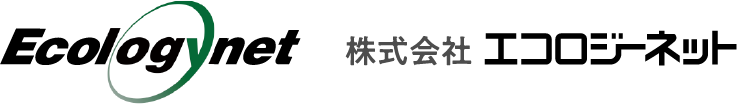 Ecologynet

株式会社 エコロジーネット